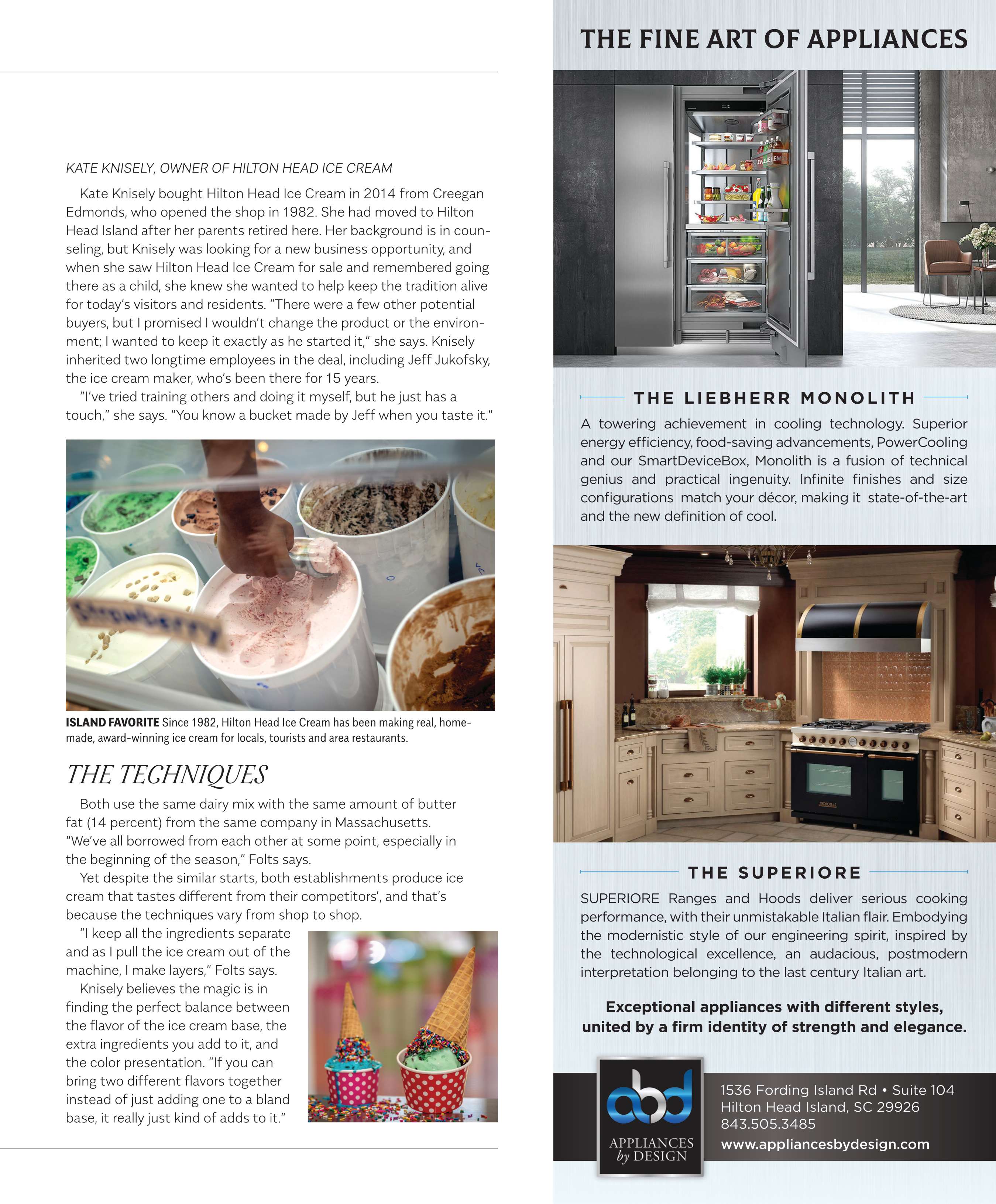 KATE KNISELY, OWNER OF HILTON HEAD ICE CREAM

Kate Knisely bought Hilton Head Ice Cream in 2014 from Creegan Edmonds, who opened the shop in 1982. She had moved to Hilton Head Island after her parents retired here. Her background is in counseling, but Knisely was looking for a new business opportunity, and when she saw Hilton Head Ice Cream for sale and remembered going there as a child, she knew she wanted to help keep the tradition alive for today's visitors and residents. "There were a few other potential buyers, but I promised I wouldn't change the product or the environment; I wanted to keep it exactly as he started it," she says. Knisely inherited two longtime employees in the deal, including Jeff Jukofsky, the ice cream maker, who's been there for 15 years.

"I've tried training others and doing it myself, but he just has a touch," she says. "You know a bucket made by Jeff when you taste it."

Strawberry

ISLAND FAVORITE Since 1982, Hilton Head Ice Cream has been making real, homemade, award-winning ice cream for locals, tourists and area restaurants.

THE TECHNIQUES

Both use the same dairy mix with the same amount of butter fat (14 percent) from the same company in Massachusetts. "We've all borrowed from each other at some point, especially in the beginning of the season," Folts says.

Yet despite the similar starts, both establishments produce ice cream that tastes different from their competitors', and that's because the techniques vary from shop to shop.

"I keep all the ingredients separate and as I pull the ice cream out of the machine, I make layers," Folts says.

Knisely believes the magic is in finding the perfect balance between the flavor of the ice cream base, the extra ingredients you add to it, and the color presentation. "If you can bring two different flavors together instead of just adding one to a bland base, it really just kind of adds to it."

THE FINE ART OF APPLIANCES

THE LIEBHERR MONOLITH

A towering achievement in cooling technology. Superior energy efficiency, food-saving advancements, PowerCooling and our SmartDeviceBox, Monolith is a fusion of technical genius and practical ingenuity. Infinite finishes and size configurations match your décor, making it state-of-the-art and the new definition of cool.

THE SUPERIORE

SUPERIORE Ranges and Hoods deliver serious cooking performance, with their unmistakable Italian flair. Embodying the modernistic style of our engineering spirit, inspired by the technological excellence, an audacious, postmodern interpretation belonging to the last century Italian art.

Exceptional appliances with different styles, united by a firm identity of strength and elegance.

abd
APPLIANCES by DESIGN

1536 Fording Island Rd • Suite 104
Hilton Head Island, SC 29926
843.505.3485
www.appliancesbydesign.com